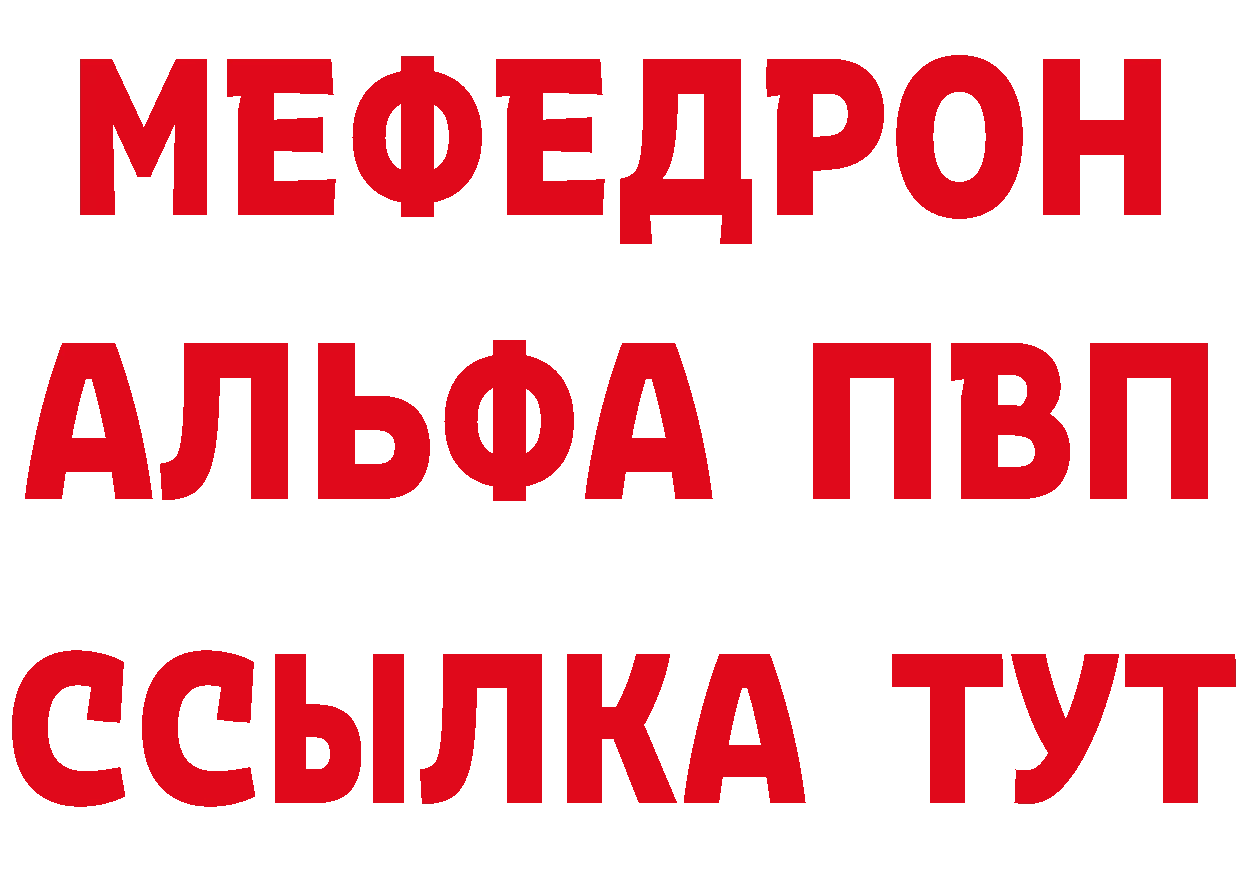 МЕФЕДРОН
АЛЬФА ПВП
ССЫЛКА ТУТ